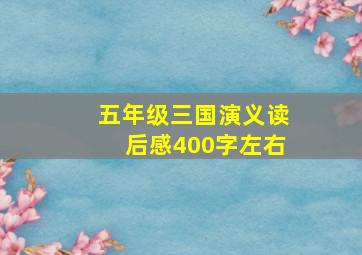 五年级三国演义读后感400字左右